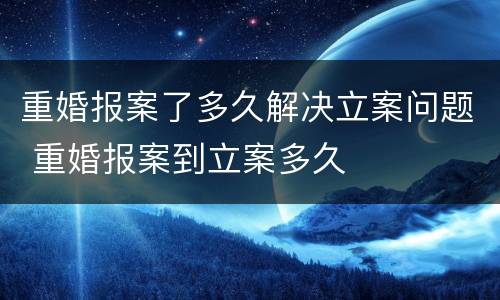 重婚报案了多久解决立案问题 重婚报案到立案多久